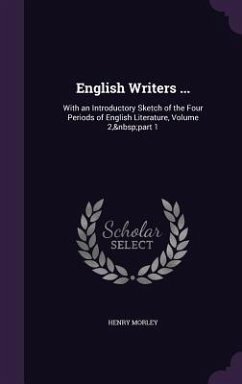 English Writers ...

With an Introductory Sketch of the Four Periods of English Literature, Volume 2,&nbsp;part 1

Scholar SELECT

HENRY MORLEY